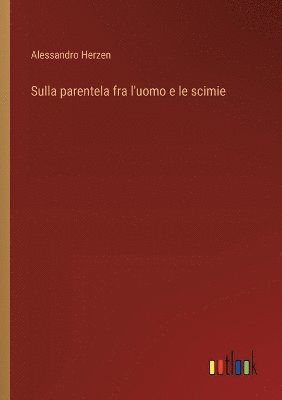 Alessandro Herzen

Sulla parentela fra l'uomo e le scimie

outlook